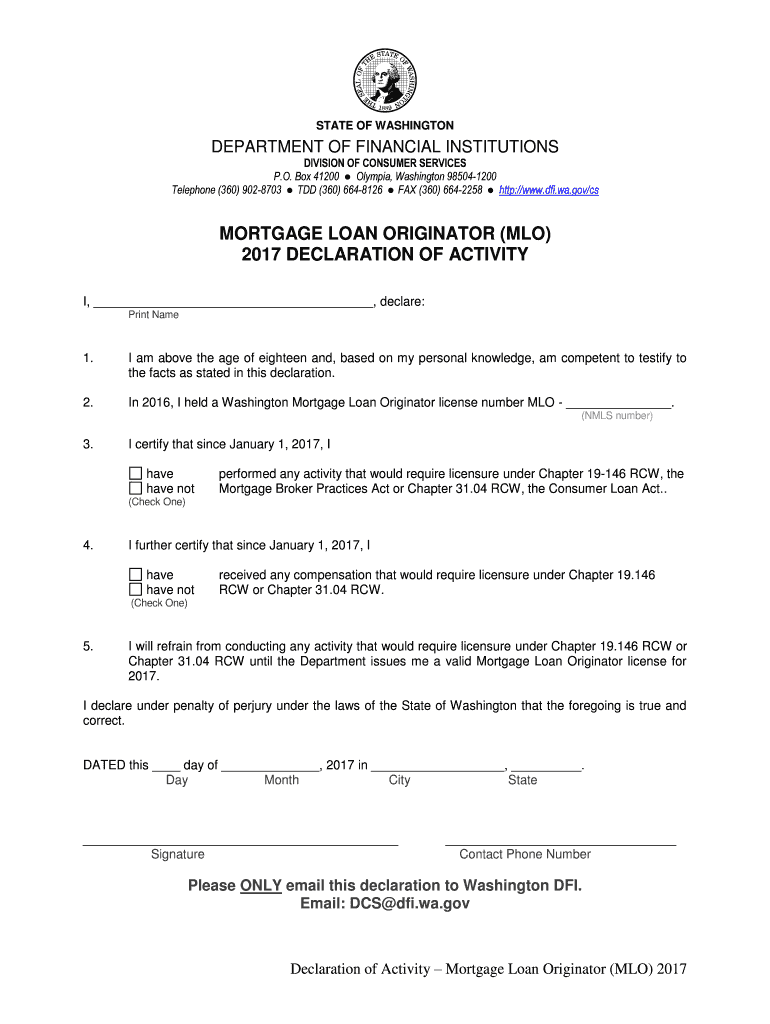 THE SEAL OF THE STATE OF WASHINGTON 1889

STATE OF WASHINGTON

DEPARTMENT OF FINANCIAL INSTITUTIONS

DIVISION OF CONSUMER SERVICES

P.O. Box 41200 ● Olympia, Washington 98504-1200

Telephone (360) 902-8703 ● TDD (360) 664-8126 ● FAX (360) 664-2258 ● http://www.dfi.wa.gov/cs

MORTGAGE LOAN ORIGINATOR (MLO)
2017 DECLARATION OF ACTIVITY

I, ________________________________________, declare:
Print Name

1. I am above the age of eighteen and, based on my personal knowledge, am competent to testify to the facts as stated in this declaration.

2. In 2016, I held a Washington Mortgage Loan Originator license number MLO - _______________.
(NMLS number)

3. I certify that since January 1, 2017, I

☐ have
☐ have not
(Check One)

performed any activity that would require licensure under Chapter 19-146 RCW, the Mortgage Broker Practices Act or Chapter 31.04 RCW, the Consumer Loan Act..

4. I further certify that since January 1, 2017, I

☐ have
☐ have not
(Check One)

received any compensation that would require licensure under Chapter 19.146 RCW or Chapter 31.04 RCW.

5. I will refrain from conducting any activity that would require licensure under Chapter 19.146 RCW or Chapter 31.04 RCW until the Department issues me a valid Mortgage Loan Originator license for 2017.

I declare under penalty of perjury under the laws of the State of Washington that the foregoing is true and correct.

DATED this ____ day of ______________, 2017 in ___________________, __________.
Day Month City State

Signature

Contact Phone Number

Please ONLY email this declaration to Washington DFI.
Email: DCS@dfi.wa.gov

Declaration of Activity – Mortgage Loan Originator (MLO) 2017